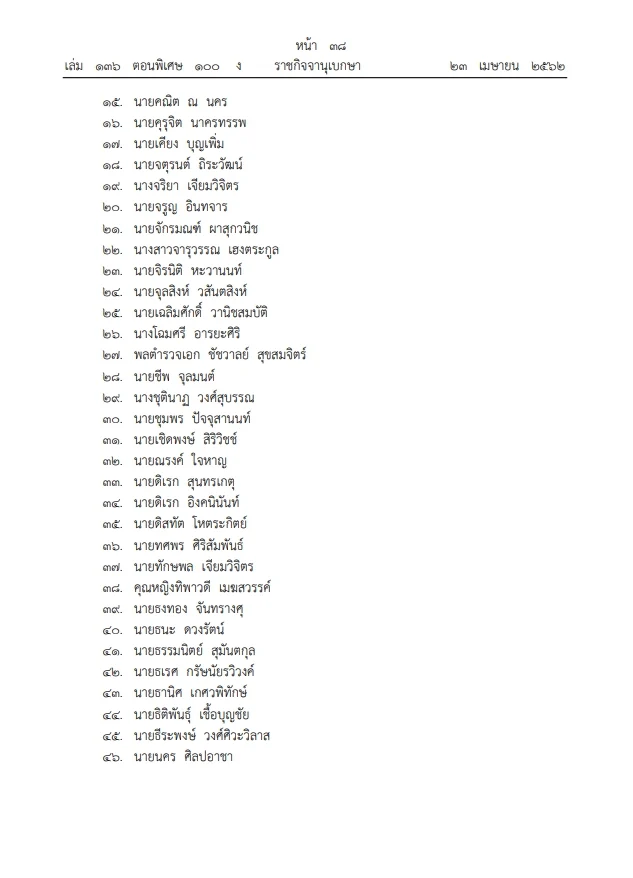 หน้า ๓๘
เล่ม ๑๓๖ ตอนพิเศษ ๑๐๐ ง ราชกิจจานุเบกษา ๒๓ เมษายน ๒๕๖๒

๑๕. นายคณิต ณ นคร
๑๖. นายคุรุจิต นาครทรรพ
๑๗. นายเคียง บุญเพิ่ม
๑๘. นายจตุรนต์ ถิระวัฒน์
๑๙. นางจริยา เจียมวิจิตร
๒๐. นายจรูญ อินทจาร
๒๑. นายจักรมณฑ์ ผาสุกวนิช
๒๒. นางสาวจารุวรรณ เฮงตระกูล
๒๓. นายจิรนิติ หะวานนท์
๒๔. นายจุลสิงห์ วสันตสิงห์
๒๕. นายเฉลิมศักดิ์ วานิชสมบัติ
๒๖. นางโฉมศรี อารยะศิริ
๒๗. พลตำรวจเอก ชัชวาลย์ สุขสมจิตร์
๒๘. นายชีพ จุลมนต์
๒๙. นางชุตินาฏ วงศ์สุบรรณ
๓๐. นายชุมพร ปัจจุสานนท์
๓๑. นายเชิดพงษ์ สิริวิชช์
๓๒. นายณรงค์ ใจหาญ
๓๓. นายดิเรก สุนทรเกตุ
๓๔. นายดิเรก อิงคนินันท์
๓๕. นายดิสทัต โหตระกิตย์
๓๖. นายทศพร ศิริสัมพันธ์
๓๗. นายทักษพล เจียมวิจิตร
๓๘. คุณหญิงทิพาวดี เมฆสวรรค์
๓๙. นายธงทอง จันทรางศุ
๔๐. นายธนะ ดวงรัตน์
๔๑. นายธรรมนิตย์ สุมันตกุล
๔๒. นายธเรศ กรัษนัยรวิวงค์
๔๓. นายธานิศ เกศวพิทักษ์
๔๔. นายธิติพันธุ์ เชื้อบุญชัย
๔๕. นายธีระพงษ์ วงศ์ศิวะวิลาส
๔๖. นายนคร ศิลปอาชา